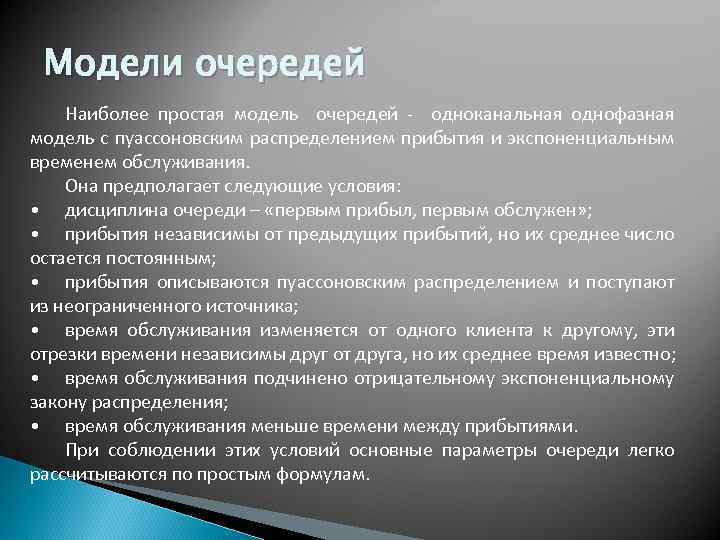 Модели очередей

Наиболее простая модель очередей - одноканальная однофазная модель с пуассоновским распределением прибытия и экспоненциальным временем обслуживания.

Она предполагает следующие условия:

• дисциплина очереди – «первым прибыл, первым обслужен»;

• прибытия независимы от предыдущих прибытий, но их среднее число остается постоянным;

• прибытия описываются пуассоновским распределением и поступают из неограниченного источника;

• время обслуживания изменяется от одного клиента к другому, эти отрезки времени независимы друг от друга, но их среднее время известно;

• время обслуживания подчинено отрицательному экспоненциальному закону распределения;

• время обслуживания меньше времени между прибытиями.

При соблюдении этих условий основные параметры очереди легко рассчитываются по простым формулам.